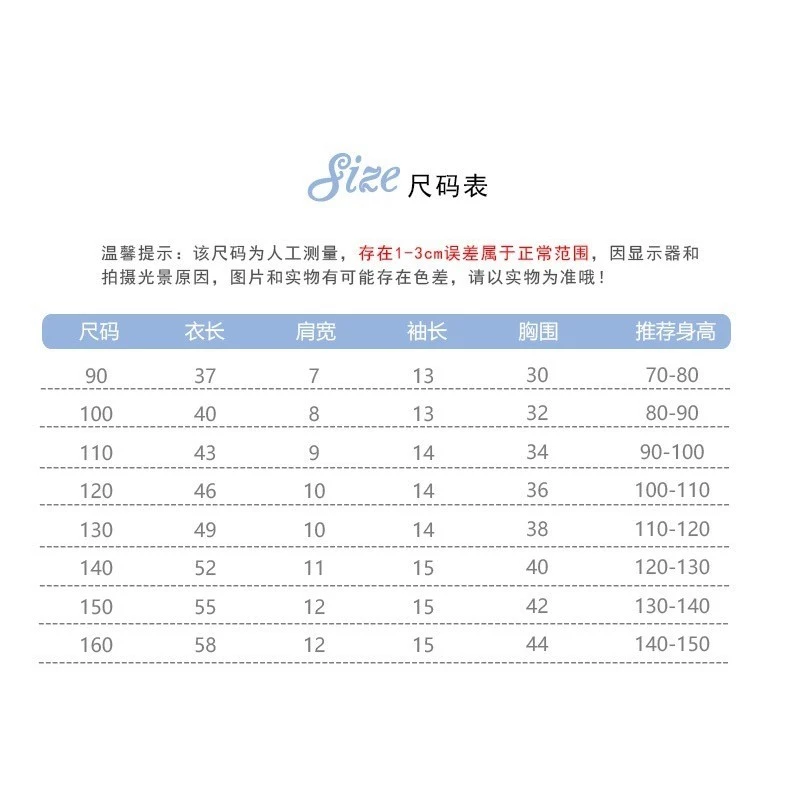 Size 尺码表

温馨提示：该尺码为人工测量，存在1-3cm误差属于正常范围，因显示器和拍摄光景原因，图片和实物有可能存在色差，请以实物为准哦！

| 尺码 | 衣长 | 肩宽 | 袖长 | 胸围 | 推荐身高 |
|---|---|---|---|---|---|
| 90 | 37 | 7 | 13 | 30 | 70-80 |
| 100 | 40 | 8 | 13 | 32 | 80-90 |
| 110 | 43 | 9 | 14 | 34 | 90-100 |
| 120 | 46 | 10 | 14 | 36 | 100-110 |
| 130 | 49 | 10 | 14 | 38 | 110-120 |
| 140 | 52 | 11 | 15 | 40 | 120-130 |
| 150 | 55 | 12 | 15 | 42 | 130-140 |
| 160 | 58 | 12 | 15 | 44 | 140-150 |